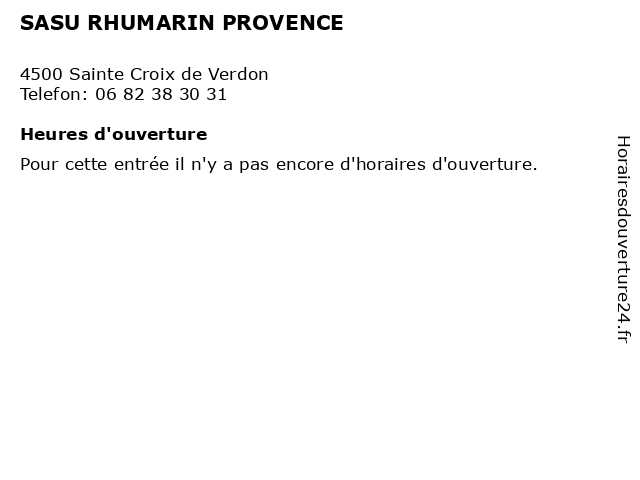 SASU RHUMARIN PROVENCE

4500 Sainte Croix de Verdon
Telefon: 06 82 38 30 31

Heures d'ouverture

Pour cette entrée il n'y a pas encore d'horaires d'ouverture.

Horairesdouverture24.fr